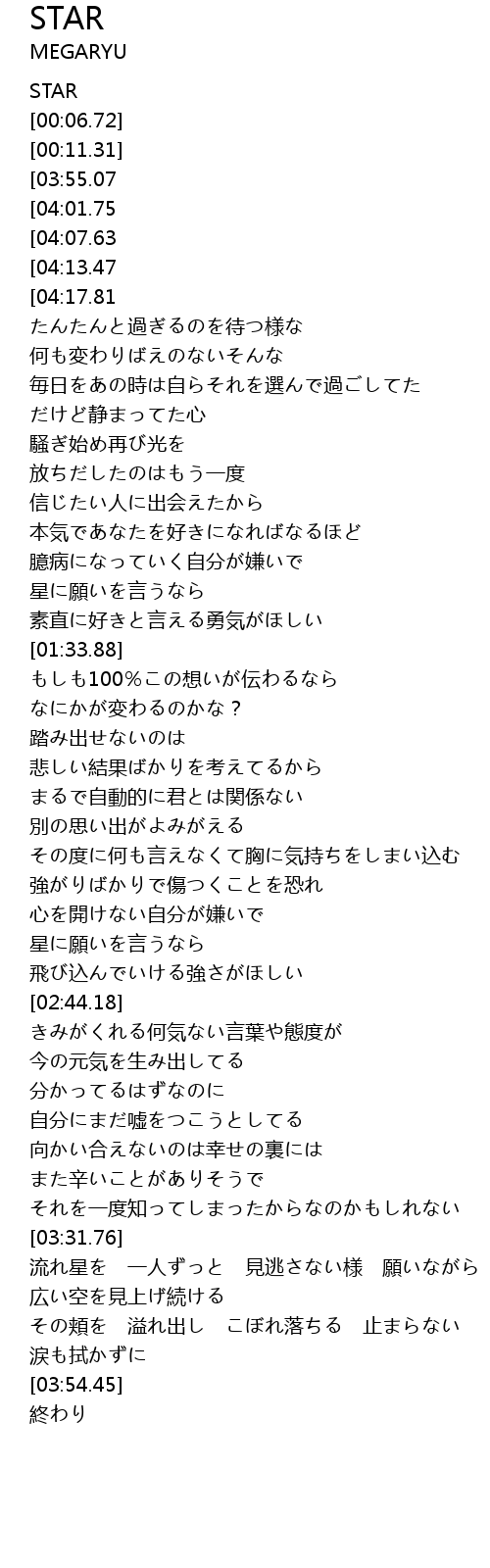 STAR
MEGARYU

STAR
[00:06.72]
[00:11.31]
[03:55.07
[04:01.75
[04:07.63
[04:13.47
[04:17.81
たんたんと過ぎるのを待つ様な
何も変わりばえのないそんな
毎日をあの時は自らそれを選んで過ごしてた
だけど静まってた心
騒ぎ始め再び光を
放ちだしたのはもう一度
信じたい人に出会えたから
本気であなたを好きになればなるほど
臆病になっていく自分が嫌いで
星に願いを言うなら
素直に好きと言える勇気がほしい
[01:33.88]
もしも100%この想いが伝わるなら
なにかが変わるのかな？
踏み出せないのは
悲しい結果ばかりを考えてるから
まるで自動的に君とは関係ない
別の思い出がよみがえる
その度に何も言えなくて胸に気持ちをしまい込む
強がりばかりで傷つくことを恐れ
心を開けない自分が嫌いで
星に願いを言うなら
飛び込んでいける強さがほしい
[02:44.18]
きみがくれる何気ない言葉や態度が
今の元気を生み出してる
分かってるはずなのに
自分にまだ嘘をつこうとしてる
向かい合えないのは幸せの裏には
また辛いことがありそうで
それを一度知ってしまったからなのかもしれない
[03:31.76]
流れ星を　一人ずっと　見逃さない様　願いながら
広い空を見上げ続ける
その頬を　溢れ出し　こぼれ落ちる　止まらない
涙も拭かずに
[03:54.45]
終わり